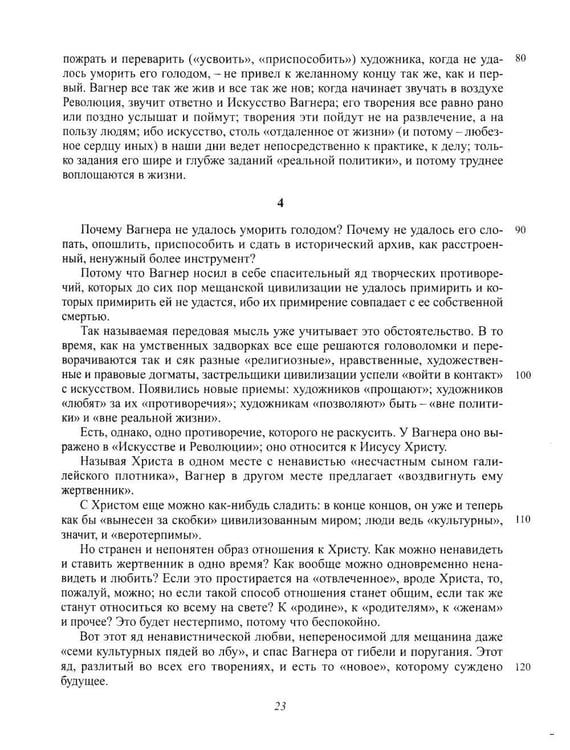 пожрать и переварить («усвоить», «приспособить») художника, когда не удалось уморить его голодом, – не привел к желанному концу так же, как и первый. Вагнер все так же жив и все так же нов; когда начинает звучать в воздухе Революция, звучит ответно и Искусство Вагнера; его творения все равно рано или поздно услышат и поймут; творения эти пойдут не на развлечение, а на пользу людям; ибо искусство, столь «отдаленное от жизни» (и потому – любезное сердцу иных) в наши дни ведет непосредственно к практике, к делу; только задания его шире и глубже заданий «реальной политики», и потому труднее воплощаются в жизни. 80

4

Почему Вагнера не удалось уморить голодом? Почему не удалось его слопать, опошлить, приспособить и сдать в исторический архив, как расстроенный, ненужный более инструмент? 90

Потому что Вагнер носил в себе спасительный яд творческих противоречий, которых до сих пор мещанской цивилизации не удалось примирить и которых примирить ей не удастся, ибо их примирение совпадает с ее собственной смертью.

Так называемая передовая мысль уже учитывает это обстоятельство. В то время, как на умственных задворках все еще решаются головоломки и переворачиваются так и сяк разные «религиозные», нравственные, художественные и правовые догматы, застрельщики цивилизации успели «войти в контакт» с искусством. Появились новые приемы: художников «прощают»; художников «любят» за их «противоречия»; художникам «позволяют» быть – «вне политики» и «вне реальной жизни». 100

Есть, однако, одно противоречие, которого не раскусить. У Вагнера оно выражено в «Искусстве и Революции»; оно относится к Иисусу Христу.

Называя Христа в одном месте с ненавистью «несчастным сыном галилейского плотника», Вагнер в другом месте предлагает «воздвигнуть ему жертвенник».

С Христом еще можно как-нибудь сладить: в конце концов, он уже и теперь как бы «вынесен за скобки» цивилизованным миром; люди ведь «культурны», значит, и «веротерпимы». 110

Но странен и непонятен образ отношения к Христу. Как можно ненавидеть и ставить жертвенник в одно время? Как вообще можно одновременно ненавидеть и любить? Если это простирается на «отвлеченное», вроде Христа, то, пожалуй, можно; но если такой способ отношения станет общим, если так же станут относиться ко всему на свете? К «родине», к «родителям», к «женам» и прочее? Это будет нестерпимо, потому что беспокойно.

Вот этот яд ненавистнической любви, непереносимой для мещанина даже «семи культурных пядей во лбу», и спас Вагнера от гибели и поругания. Этот яд, разлитый во всех его творениях, и есть то «новое», которому суждено будущее. 120

23